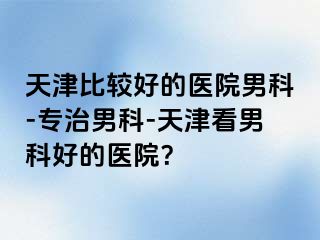 天津比较好的医院男科-专治男科-天津看男科好的医院?